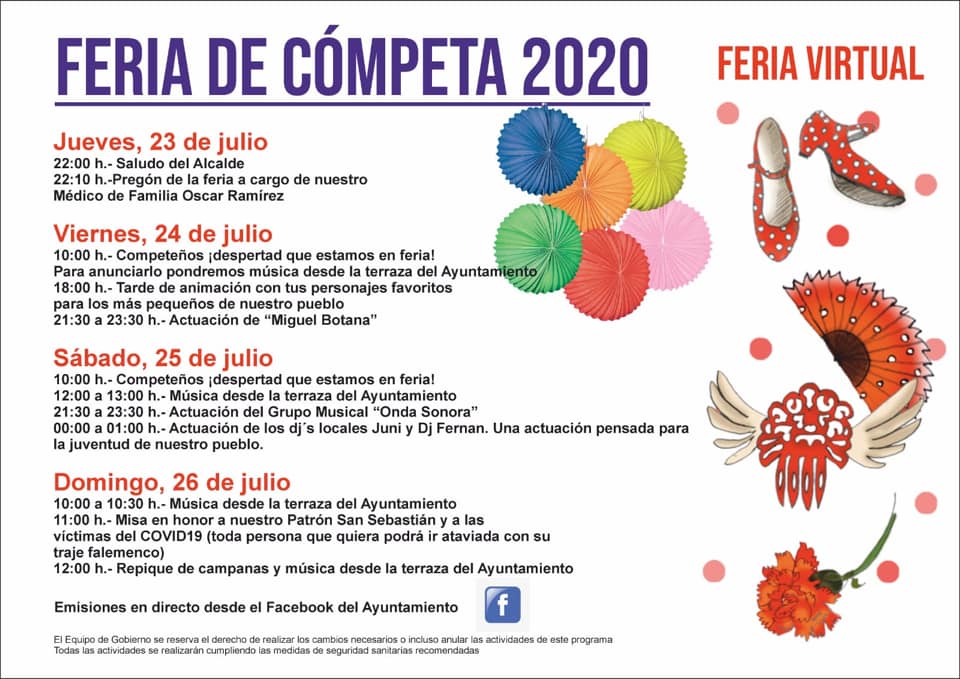 FERIA DE CÓMPETA 2020

FERIA VIRTUAL

Jueves, 23 de julio
22:00 h.- Saludo del Alcalde
22:10 h.-Pregón de la feria a cargo de nuestro Médico de Familia Oscar Ramírez

Viernes, 24 de julio
10:00 h.- Competeños ¡despertad que estamos en feria! Para anunciarlo pondremos música desde la terraza del Ayuntamiento
18:00 h.- Tarde de animación con tus personajes favoritos para los más pequeños de nuestro pueblo
21:30 a 23:30 h.- Actuación de "Miguel Botana"

Sábado, 25 de julio
10:00 h.- Competeños ¡despertad que estamos en feria!
12:00 a 13:00 h.- Música desde la terraza del Ayuntamiento
21:30 a 23:30 h.- Actuación del Grupo Musical "Onda Sonora"
00:00 a 01:00 h.- Actuación de los dj´s locales Juni y Dj Fernan. Una actuación pensada para la juventud de nuestro pueblo.

Domingo, 26 de julio
10:00 a 10:30 h.- Música desde la terraza del Ayuntamiento
11:00 h.- Misa en honor a nuestro Patrón San Sebastián y a las víctimas del COVID19 (toda persona que quiera podrá ir ataviada con su traje falemenco)
12:00 h.- Repique de campanas y música desde la terraza del Ayuntamiento

Emisiones en directo desde el Facebook del Ayuntamiento

f

El Equipo de Gobierno se reserva el derecho de realizar los cambios necesarios o incluso anular las actividades de este programa
Todas las actividades se realizarán cumpliendo las medidas de seguridad sanitarias recomendadas